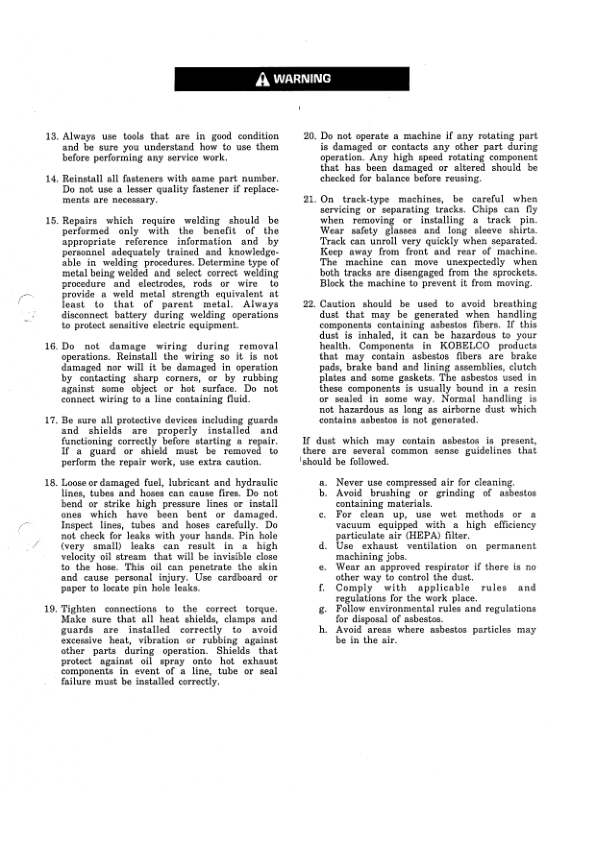 WARNING

13. Always use tools that are in good condition and be sure you understand how to use them before performing any service work.

14. Reinstall all fasteners with same part number. Do not use a lesser quality fastener if replacements are necessary.

15. Repairs which require welding should be performed only with the benefit of the appropriate reference information and by personnel adequately trained and knowledgeable in welding procedures. Determine type of metal being welded and select correct welding procedure and electrodes, rods or wire to provide a weld metal strength equivalent at least to that of parent metal. Always disconnect battery during welding operations to protect sensitive electric equipment.

16. Do not damage wiring during removal operations. Reinstall the wiring so it is not damaged nor will it be damaged in operation by contacting sharp corners, or by rubbing against some object or hot surface. Do not connect wiring to a line containing fluid.

17. Be sure all protective devices including guards and shields are properly installed and functioning correctly before starting a repair. If a guard or shield must be removed to perform the repair work, use extra caution.

18. Loose or damaged fuel, lubricant and hydraulic lines, tubes and hoses can cause fires. Do not bend or strike high pressure lines or install ones which have been bent or damaged. Inspect lines, tubes and hoses carefully. Do not check for leaks with your hands. Pin hole (very small) leaks can result in a high velocity oil stream that will be invisible close to the hose. This oil can penetrate the skin and cause personal injury. Use cardboard or paper to locate pin hole leaks.

19. Tighten connections to the correct torque. Make sure that all heat shields, clamps and guards are installed correctly to avoid excessive heat, vibration or rubbing against other parts during operation. Shields that protect against oil spray onto hot exhaust components in event of a line, tube or seal failure must be installed correctly.

20. Do not operate a machine if any rotating part is damaged or contacts any other part during operation. Any high speed rotating component that has been damaged or altered should be checked for balance before reusing.

21. On track-type machines, be careful when servicing or separating tracks. Chips can fly when removing or installing a track pin. Wear safety glasses and long sleeve shirts. Track can unroll very quickly when separated. Keep away from front and rear of machine. The machine can move unexpectedly when both tracks are disengaged from the sprockets. Block the machine to prevent it from moving.

22. Caution should be used to avoid breathing dust that may be generated when handling components containing asbestos fibers. If this dust is inhaled, it can be hazardous to your health. Components in KOBELCO products that may contain asbestos fibers are brake pads, brake band and lining assemblies, clutch plates and some gaskets. The asbestos used in these components is usually bound in a resin or sealed in some way. Normal handling is not hazardous as long as airborne dust which contains asbestos is not generated.

If dust which may contain asbestos is present, there are several common sense guidelines that should be followed.

a. Never use compressed air for cleaning.
b. Avoid brushing or grinding of asbestos containing materials.
c. For clean up, use wet methods or a vacuum equipped with a high efficiency particulate air (HEPA) filter.
d. Use exhaust ventilation on permanent machining jobs.
e. Wear an approved respirator if there is no other way to control the dust.
f. Comply with applicable rules and regulations for the work place.
g. Follow environmental rules and regulations for disposal of asbestos.
h. Avoid areas where asbestos particles may be in the air.